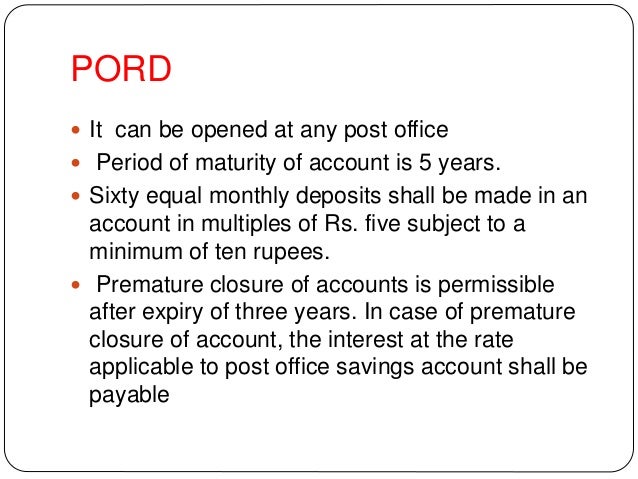 PORD

- It can be opened at any post office
- Period of maturity of account is 5 years.
- Sixty equal monthly deposits shall be made in an account in multiples of Rs. five subject to a minimum of ten rupees.
- Premature closure of accounts is permissible after expiry of three years. In case of premature closure of account, the interest at the rate applicable to post office savings account shall be payable